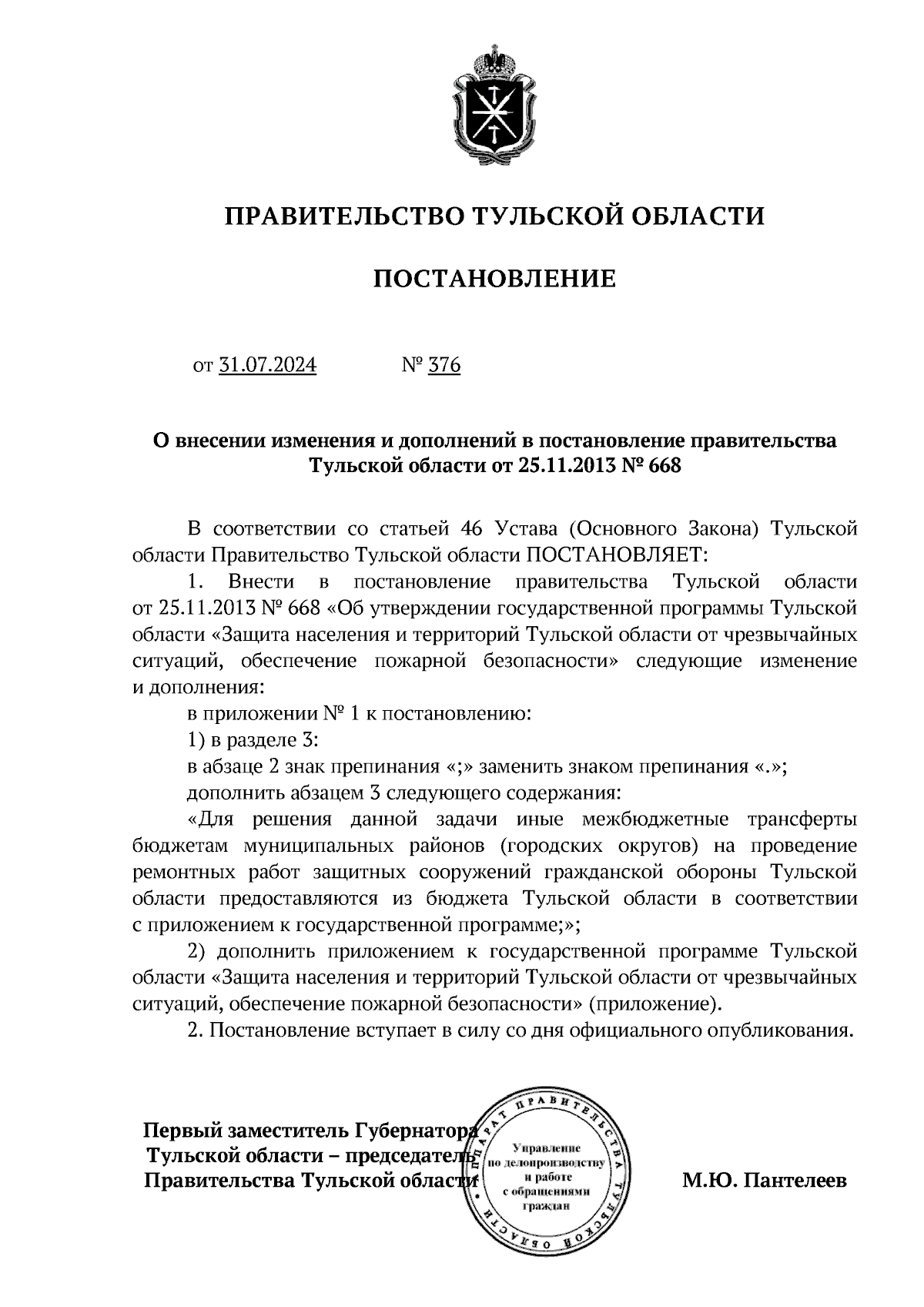 ПРАВИТЕЛЬСТВО ТУЛЬСКОЙ ОБЛАСТИ

ПОСТАНОВЛЕНИЕ

от 31.07.2024 № 376

О внесении изменения и дополнений в постановление правительства Тульской области от 25.11.2013 № 668

В соответствии со статьей 46 Устава (Основного Закона) Тульской области Правительство Тульской области ПОСТАНОВЛЯЕТ:

1. Внести в постановление правительства Тульской области от 25.11.2013 № 668 «Об утверждении государственной программы Тульской области «Защита населения и территорий Тульской области от чрезвычайных ситуаций, обеспечение пожарной безопасности» следующие изменение и дополнения:

в приложении № 1 к постановлению:

1) в разделе 3:

в абзаце 2 знак препинания «;» заменить знаком препинания «.»;

дополнить абзацем 3 следующего содержания:

«Для решения данной задачи иные межбюджетные трансферты бюджетам муниципальных районов (городских округов) на проведение ремонтных работ защитных сооружений гражданской обороны Тульской области предоставляются из бюджета Тульской области в соответствии с приложением к государственной программе;»;

2) дополнить приложением к государственной программе Тульской области «Защита населения и территорий Тульской области от чрезвычайных ситуаций, обеспечение пожарной безопасности» (приложение).

2. Постановление вступает в силу со дня официального опубликования.

Первый заместитель Губернатора Тульской области – председатель Правительства Тульской области

АППАРАТ ПРАВИТЕЛЬСТВА ТУЛЬСКОЙ ОБЛАСТИ
Управление по делопроизводству и работе с обращениями граждан

М.Ю. Пантелеев